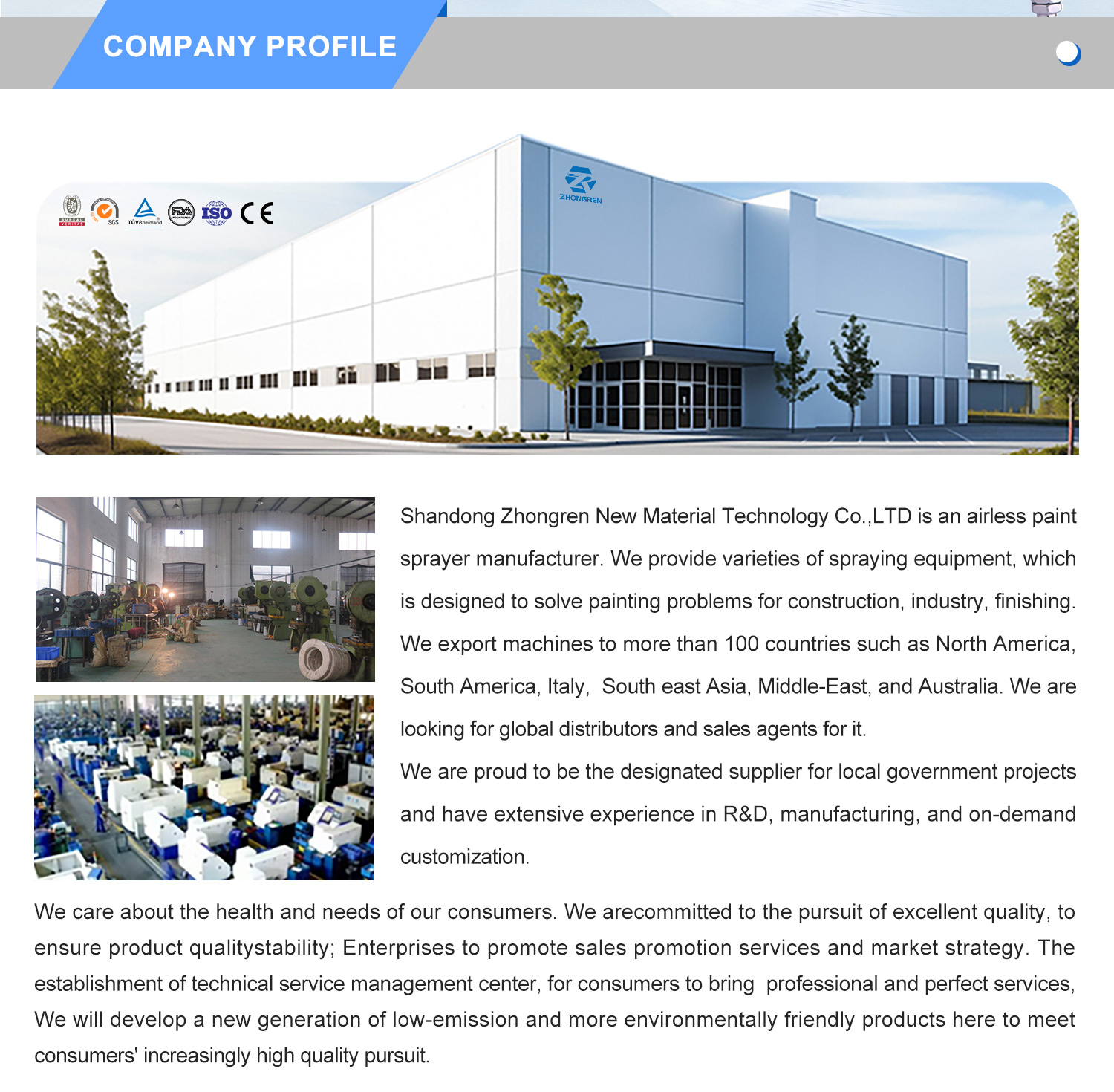 COMPANY PROFILE

BUREAU VERITAS SGS TÜVRheinland FDA ISO CE

ZHONGREN

Shandong Zhongren New Material Technology Co.,LTD is an airless paint sprayer manufacturer. We provide varieties of spraying equipment, which is designed to solve painting problems for construction, industry, finishing. We export machines to more than 100 countries such as North America, South America, Italy, South east Asia, Middle-East, and Australia. We are looking for global distributors and sales agents for it.

We are proud to be the designated supplier for local government projects and have extensive experience in R&D, manufacturing, and on-demand customization.

We care about the health and needs of our consumers. We arecommitted to the pursuit of excellent quality, to ensure product qualitystability; Enterprises to promote sales promotion services and market strategy. The establishment of technical service management center, for consumers to bring professional and perfect services, We will develop a new generation of low-emission and more environmentally friendly products here to meet consumers' increasingly high quality pursuit.